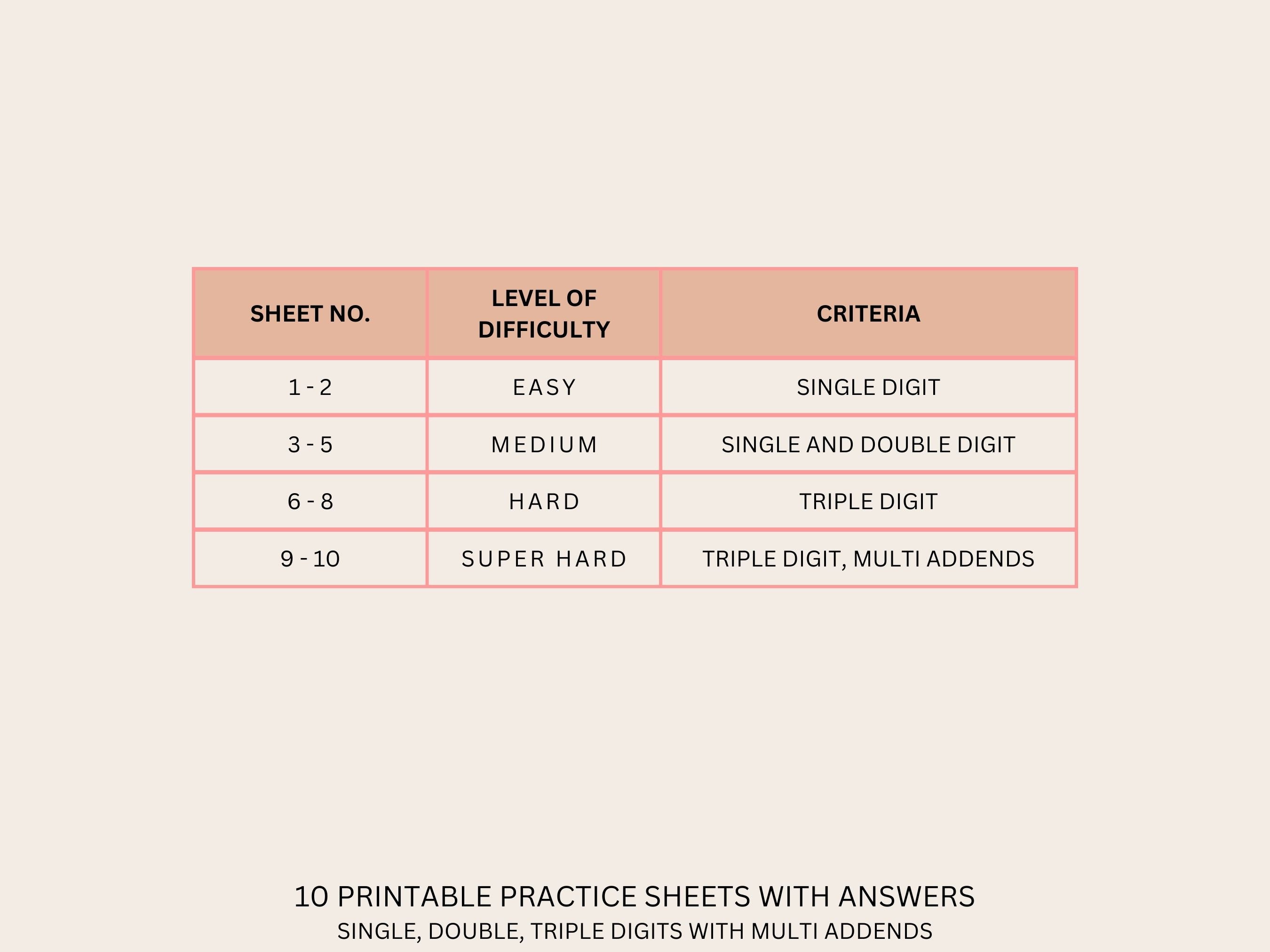 | SHEET NO. | LEVEL OF DIFFICULTY | CRITERIA |
|---|---|---|
| 1 - 2 | EASY | SINGLE DIGIT |
| 3 - 5 | MEDIUM | SINGLE AND DOUBLE DIGIT |
| 6 - 8 | HARD | TRIPLE DIGIT |
| 9 - 10 | SUPER HARD | TRIPLE DIGIT, MULTI ADDENDS |

10 PRINTABLE PRACTICE SHEETS WITH ANSWERS
SINGLE, DOUBLE, TRIPLE DIGITS WITH MULTI ADDENDS